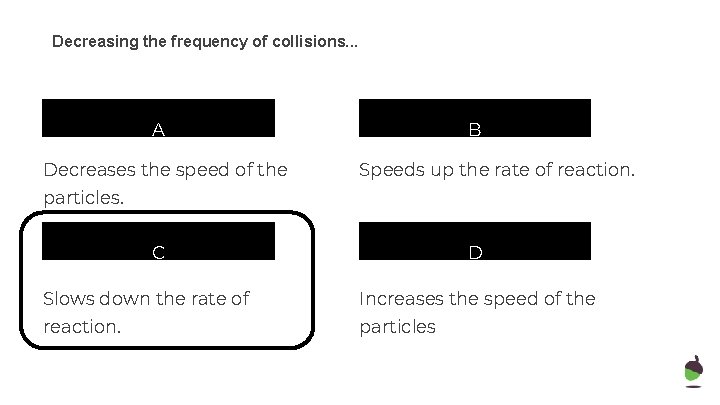 Decreasing the frequency of collisions...

A

Decreases the speed of the particles.

B

Speeds up the rate of reaction.

C

Slows down the rate of reaction.

D

Increases the speed of the particles